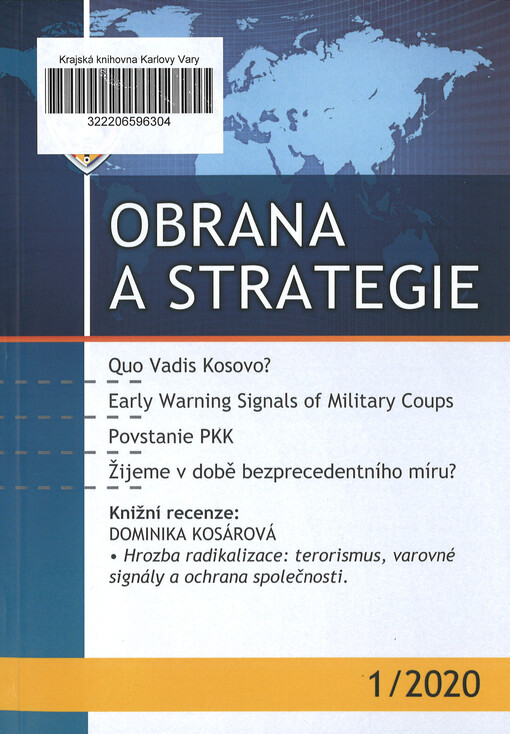 Krajská knihovna Karlovy Vary

322206596304

OBRANA
A STRATEGIE

Quo Vadis Kosovo?

Early Warning Signals of Military Coups

Povstanie PKK

Žijeme v době bezprecedentního míru?

Knižní recenze:
DOMINIKA KOSÁROVÁ
• Hrozba radikalizace: terorismus, varovné signály a ochrana společnosti.

1/2020